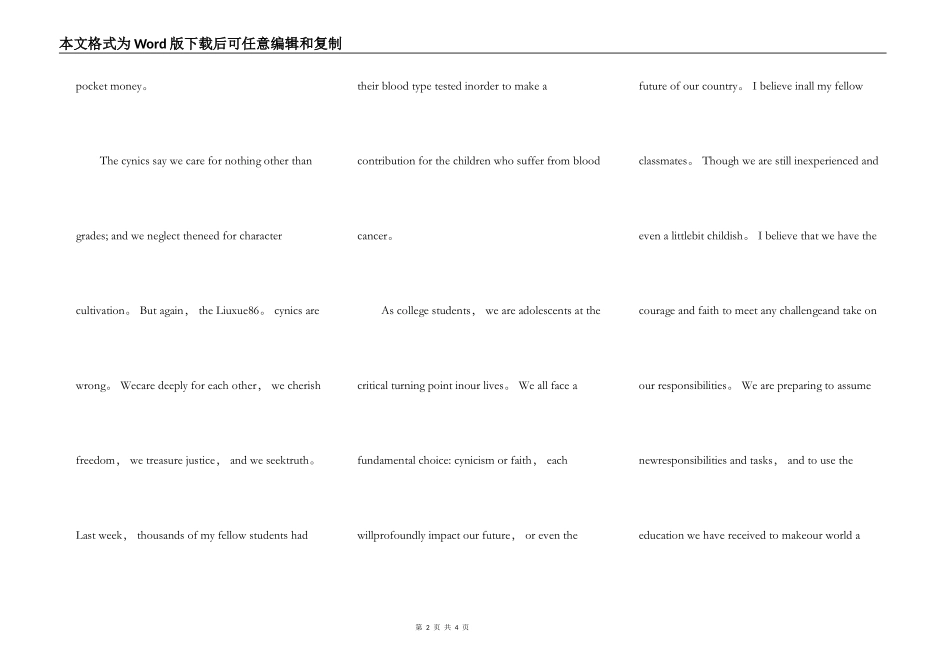 本文格式为Word版下载后可任意编辑和复制

pocket money。

The cynics say we care for nothing other than grades; and we neglect theneed for character cultivation。 But again， the Liuxue86。 cynics are wrong。 Wecare deeply for each other， we cherish freedom， we treasure justice， and we seektruth。 Last week， thousands of my fellow students had

their blood type tested inorder to make a contribution for the children who suffer from blood cancer。

As college students， we are adolescents at the critical turning point inour lives。 We all face a fundamental choice: cynicism or faith， each willprofoundly impact our future， or even the

future of our country。 I believe inall my fellow classmates。 Though we are still inexperienced and even a littlebit childish。 I believe that we have the courage and faith to meet any challengeand take on our responsibilities。 We are preparing to assume newresponsibilities and tasks， and to use the education we have received to makeour world a

第2页 共4页